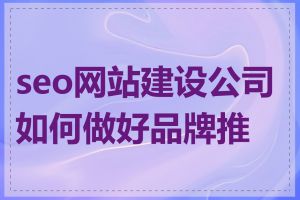 seo网站建设公司如何做好品牌推